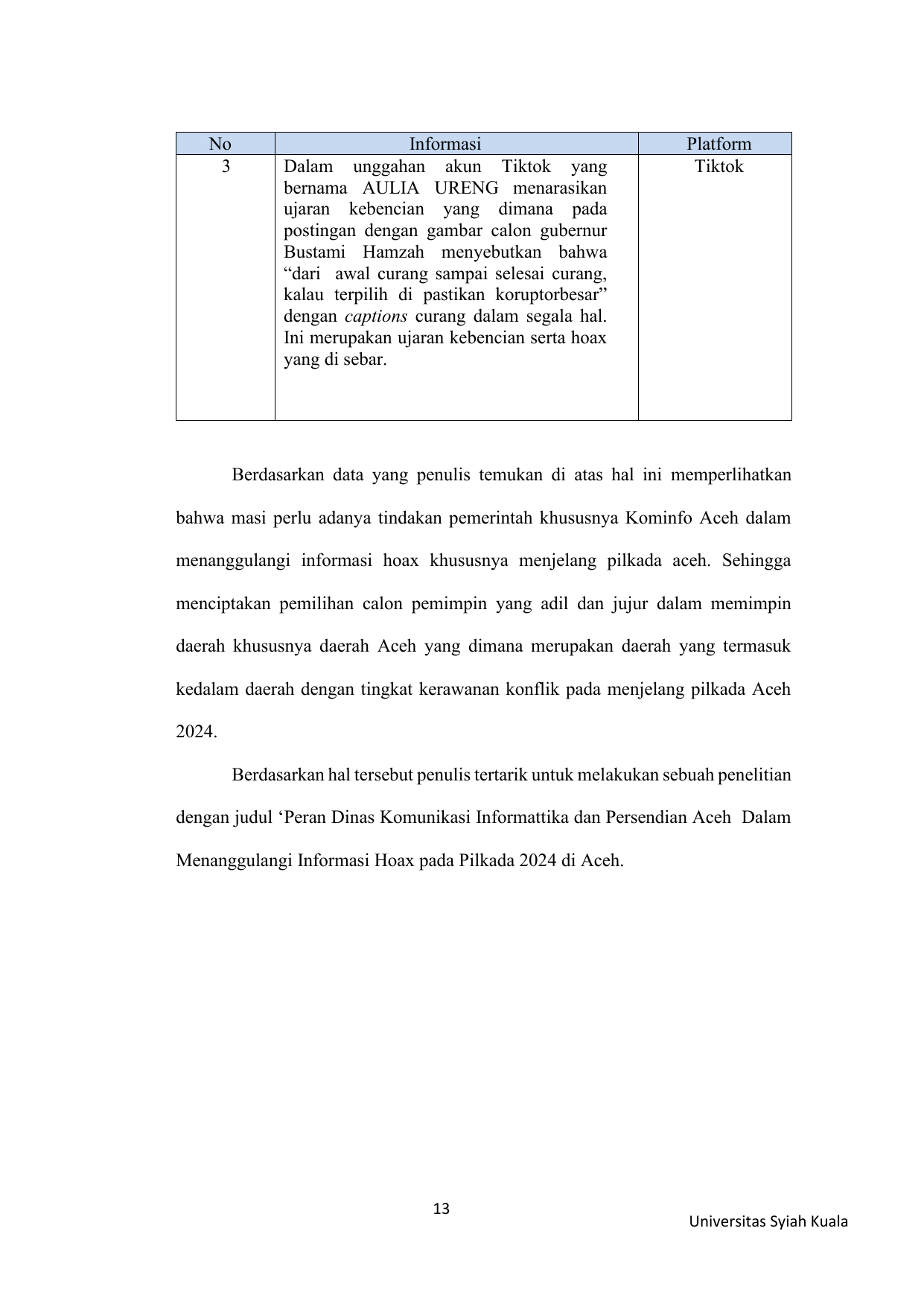 | No | Informasi | Platform |
|---|---|---|
| 3 | Dalam unggahan akun Tiktok yang bernama AULIA URENG menarasikan ujaran kebencian yang dimana pada postingan dengan gambar calon gubernur Bustami Hamzah menyebutkan bahwa "dari awal curang sampai selesai curang, kalau terpilih di pastikan koruptorbesar" dengan captions curang dalam segala hal. Ini merupakan ujaran kebencian serta hoax yang di sebar. | Tiktok |

Berdasarkan data yang penulis temukan di atas hal ini memperlihatkan bahwa masi perlu adanya tindakan pemerintah khususnya Kominfo Aceh dalam menanggulangi informasi hoax khususnya menjelang pilkada aceh. Sehingga menciptakan pemilihan calon pemimpin yang adil dan jujur dalam memimpin daerah khususnya daerah Aceh yang dimana merupakan daerah yang termasuk kedalam daerah dengan tingkat kerawanan konflik pada menjelang pilkada Aceh 2024.

Berdasarkan hal tersebut penulis tertarik untuk melakukan sebuah penelitian dengan judul 'Peran Dinas Komunikasi Informattika dan Persendian Aceh Dalam Menanggulangi Informasi Hoax pada Pilkada 2024 di Aceh.

13

Universitas Syiah Kuala